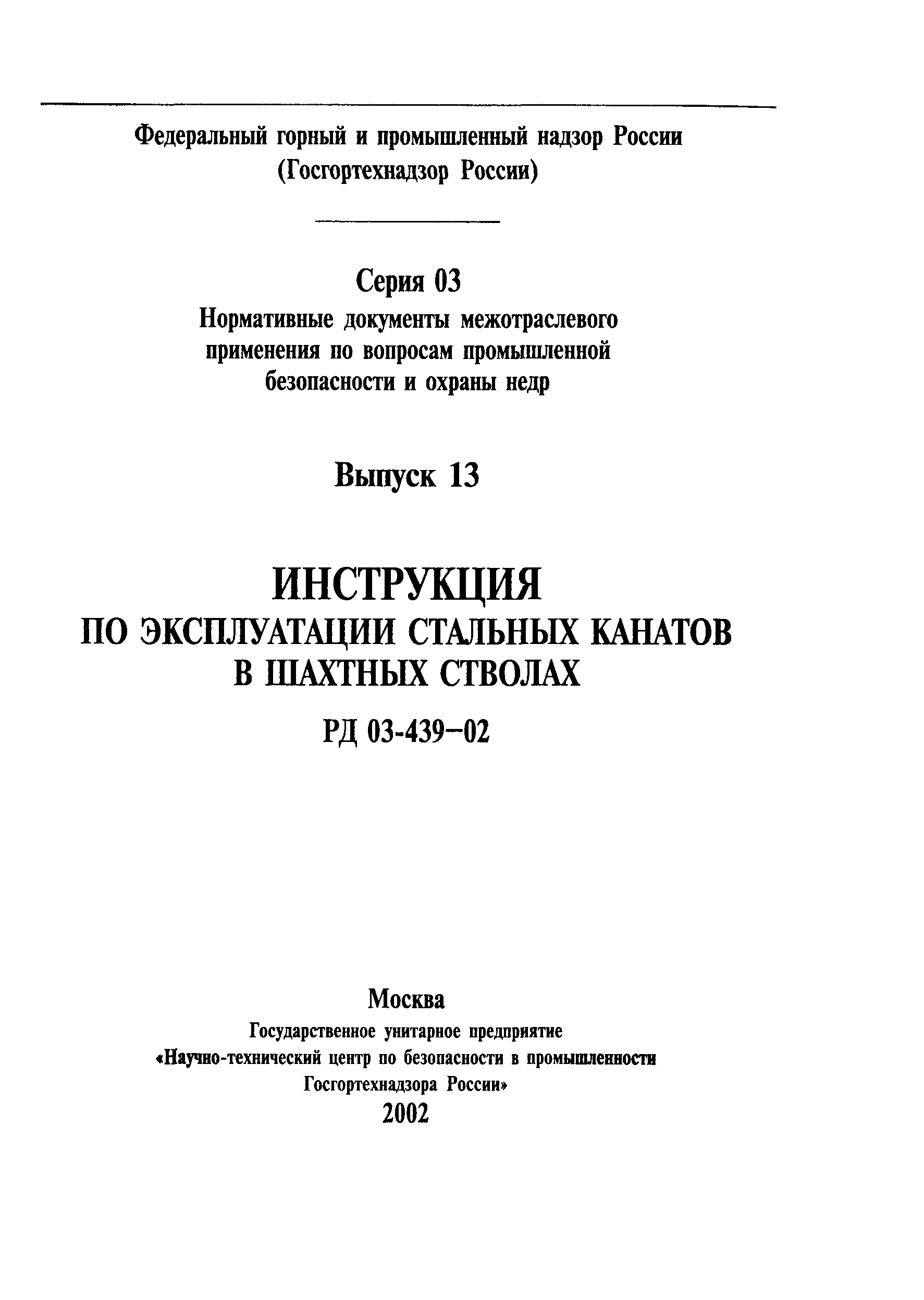 Федеральный горный и промышленный надзор России
(Госгортехнадзор России)

Серия 03
Нормативные документы межотраслевого применения по вопросам промышленной безопасности и охраны недр

Выпуск 13

ИНСТРУКЦИЯ
ПО ЭКСПЛУАТАЦИИ СТАЛЬНЫХ КАНАТОВ В ШАХТНЫХ СТВОЛАХ

РД 03-439–02

Москва
Государственное унитарное предприятие
«Научно-технический центр по безопасности в промышленности
Госгортехнадзора России»
2002